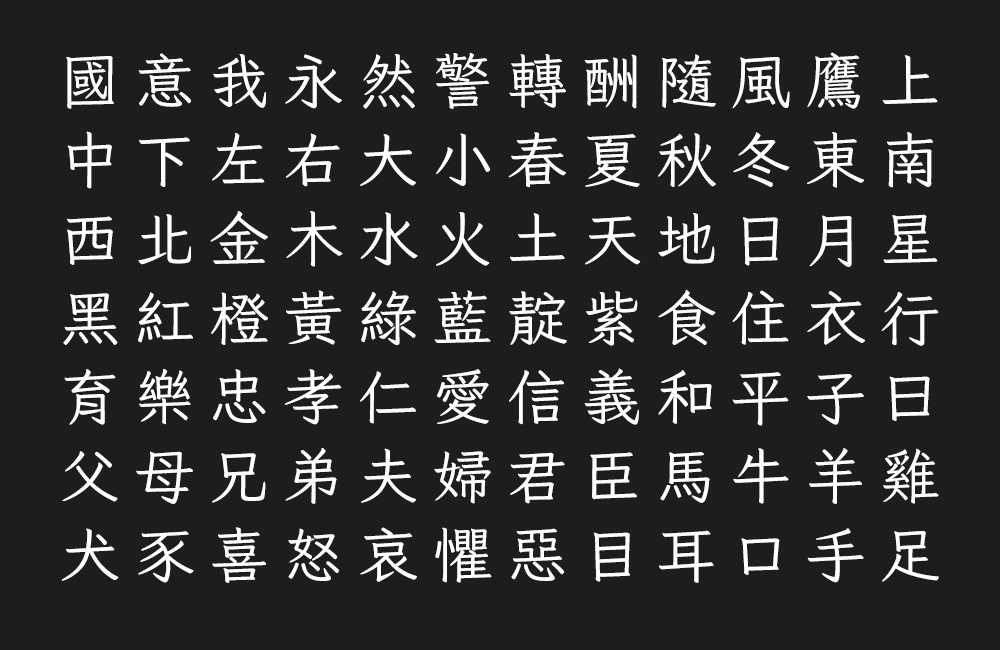 國意我永然警轉酬隨風鷹上
中下左右大小春夏秋冬東南
西北金木水火土天地日月星
黑紅橙黃綠藍靛紫食住衣行
育樂忠孝仁愛信義和平子曰
父母兄弟夫婦君臣馬牛羊雞
犬豕喜怒哀懼惡目耳口手足